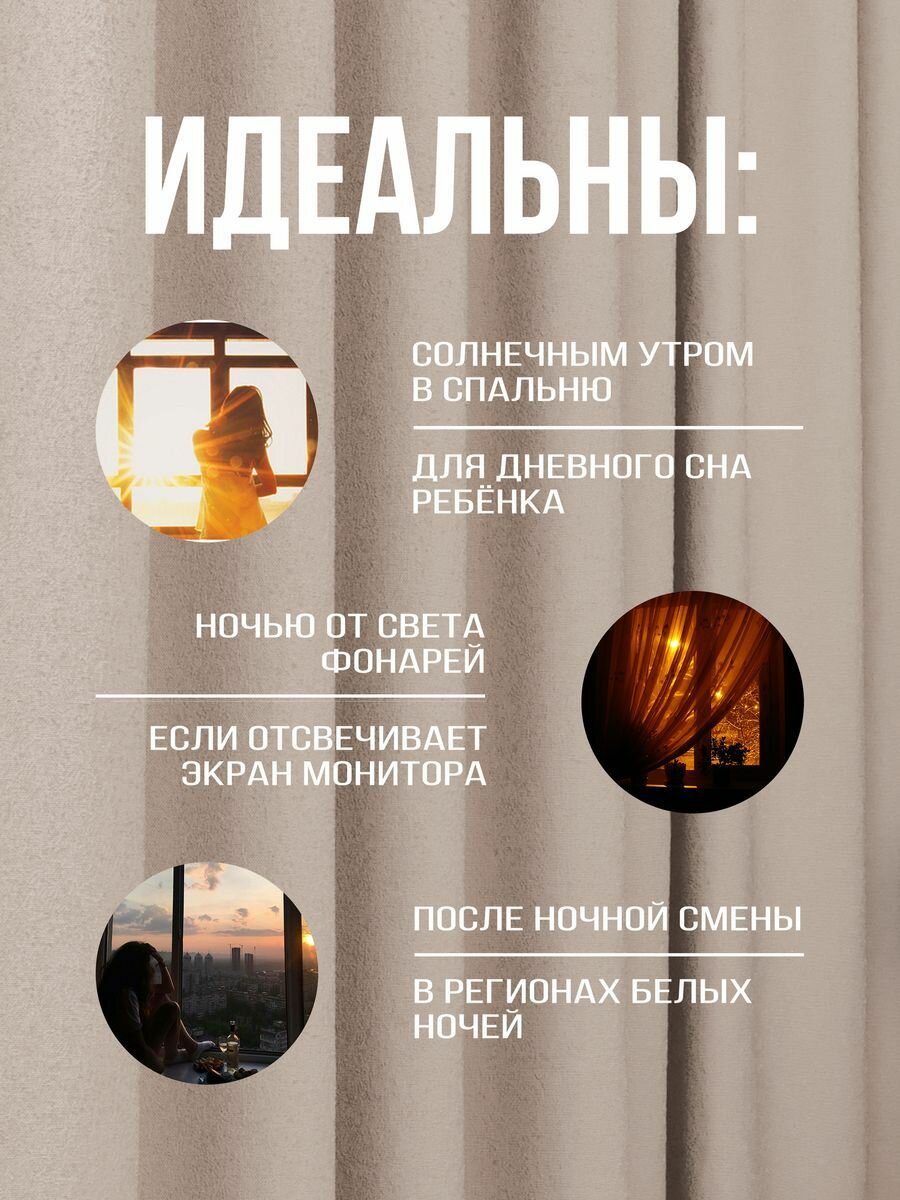 ИДЕАЛЬНЫ:

СОЛНЕЧНЫМ УТРОМ В СПАЛЬНЮ

ДЛЯ ДНЕВНОГО СНА РЕБЁНКА

НОЧЬЮ ОТ СВЕТА ФОНАРЕЙ

ЕСЛИ ОТСВЕЧИВАЕТ ЭКРАН МОНИТОРА

ПОСЛЕ НОЧНОЙ СМЕНЫ

В РЕГИОНАХ БЕЛЫХ НОЧЕЙ